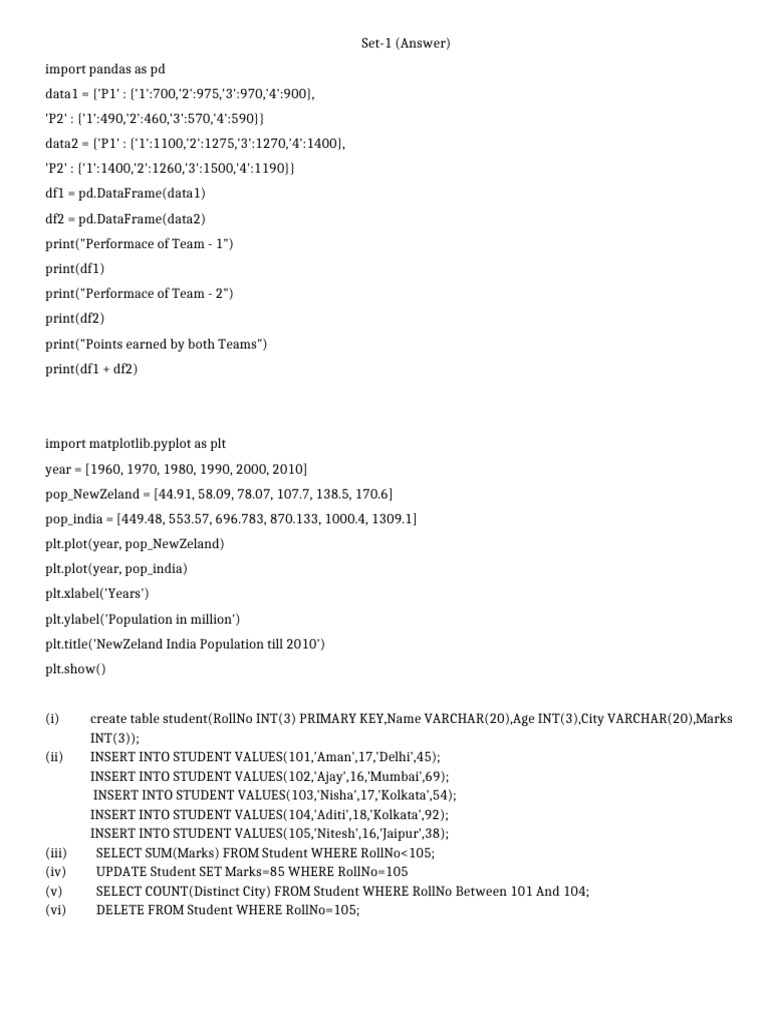 Set-1 (Answer)

import pandas as pd
data1 = {'P1' : {'1':700,'2':975,'3':970,'4':900},
'P2' : {'1':490,'2':460,'3':570,'4':590}}
data2 = {'P1' : {'1':1100,'2':1275,'3':1270,'4':1400},
'P2' : {'1':1400,'2':1260,'3':1500,'4':1190}}
df1 = pd.DataFrame(data1)
df2 = pd.DataFrame(data2)
print("Performace of Team - 1")
print(df1)
print("Performace of Team - 2")
print(df2)
print("Points earned by both Teams")
print(df1 + df2)

import matplotlib.pyplot as plt
year = [1960, 1970, 1980, 1990, 2000, 2010]
pop_NewZeland = [44.91, 58.09, 78.07, 107.7, 138.5, 170.6]
pop_india = [449.48, 553.57, 696.783, 870.133, 1000.4, 1309.1]
plt.plot(year, pop_NewZeland)
plt.plot(year, pop_india)
plt.xlabel('Years')
plt.ylabel('Population in million')
plt.title('NewZeland India Population till 2010')
plt.show()

(i) create table student(RollNo INT(3) PRIMARY KEY,Name VARCHAR(20),Age INT(3),City VARCHAR(20),Marks INT(3));
(ii) INSERT INTO STUDENT VALUES(101,'Aman',17,'Delhi',45);
INSERT INTO STUDENT VALUES(102,'Ajay',16,'Mumbai',69);
INSERT INTO STUDENT VALUES(103,'Nisha',17,'Kolkata',54);
INSERT INTO STUDENT VALUES(104,'Aditi',18,'Kolkata',92);
INSERT INTO STUDENT VALUES(105,'Nitesh',16,'Jaipur',38);
(iii) SELECT SUM(Marks) FROM Student WHERE RollNo<105;
(iv) UPDATE Student SET Marks=85 WHERE RollNo=105
(v) SELECT COUNT(Distinct City) FROM Student WHERE RollNo Between 101 And 104;
(vi) DELETE FROM Student WHERE RollNo=105;